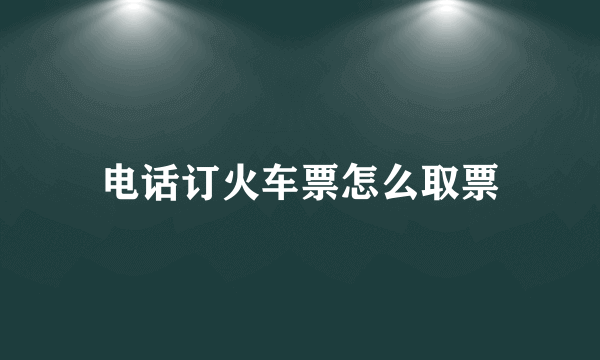 电话订火车票怎么取票